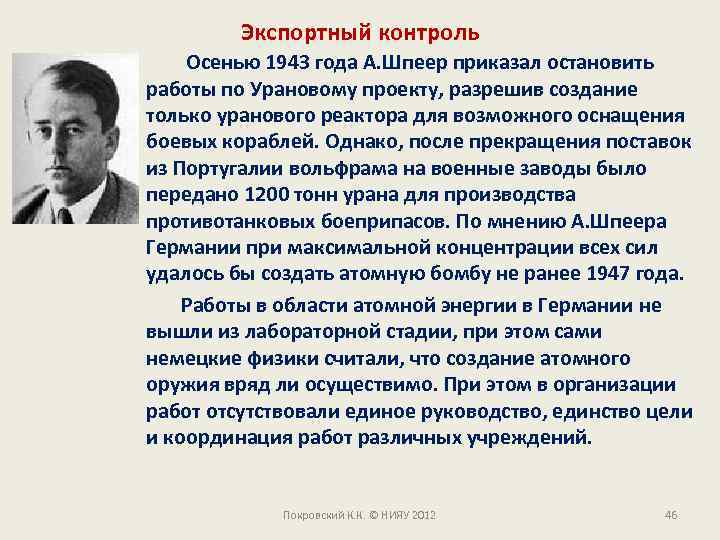 Экспортный контроль

Осенью 1943 года А.Шпеер приказал остановить работы по Урановому проекту, разрешив создание только уранового реактора для возможного оснащения боевых кораблей. Однако, после прекращения поставок из Португалии вольфрама на военные заводы было передано 1200 тонн урана для производства противотанковых боеприпасов. По мнению А.Шпеера Германии при максимальной концентрации всех сил удалось бы создать атомную бомбу не ранее 1947 года.

Работы в области атомной энергии в Германии не вышли из лабораторной стадии, при этом сами немецкие физики считали, что создание атомного оружия вряд ли осуществимо. При этом в организации работ отсутствовали единое руководство, единство цели и координация работ различных учреждений.

Покровский К.К. © НИЯУ 2012

46